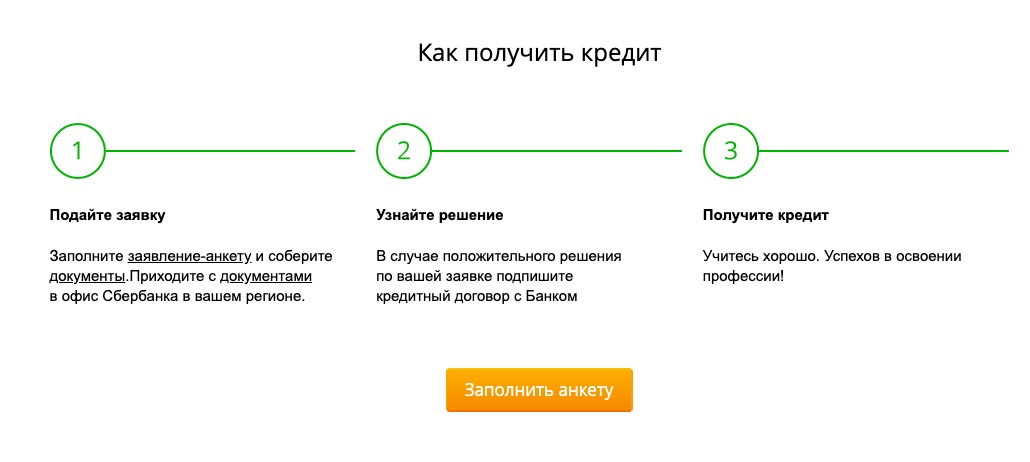 Как получить кредит

1

Подайте заявку

Заполните заявление-анкету и соберите документы.Приходите с документами в офис Сбербанка в вашем регионе.

2

Узнайте решение

В случае положительного решения по вашей заявке подпишите кредитный договор с Банком

3

Получите кредит

Учитесь хорошо. Успехов в освоении профессии!

Заполнить анкету